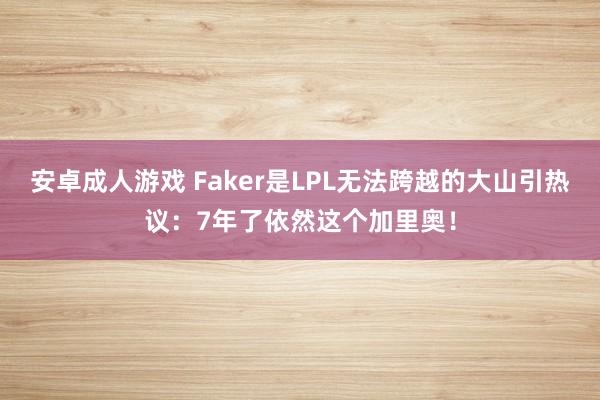 安卓成人游戏 Faker是LPL无法跨越的大山引热议：7年了依然这个加里奥！